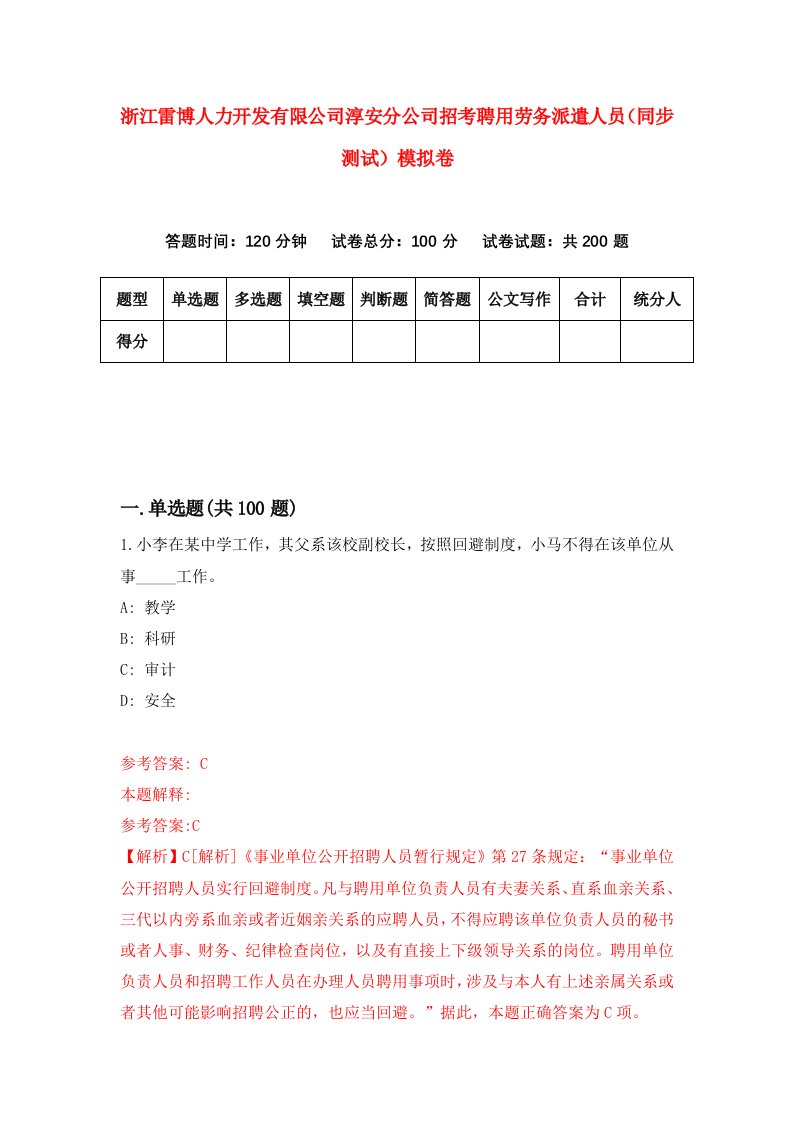 浙江雷博人力开发有限公司淳安分公司招考聘用劳务派遣人员(同步测试）模拟卷

答题时间：120 分钟　试卷总分：100 分　试卷试题：共 200 题

| 题型 | 单选题 | 多选题 | 填空题 | 判断题 | 简答题 | 公文写作 | 合计 | 统分人 |
|---|---|---|---|---|---|---|---|---|
| 得分 | | | | | | | | |

一.单选题(共 100 题)

1.小李在某中学工作，其父系该校副校长，按照回避制度，小马不得在该单位从事_____工作。

A: 教学
B: 科研
C: 审计
D: 安全

参考答案: C
本题解释:
参考答案:C
【解析】C[解析]《事业单位公开招聘人员暂行规定》第 27 条规定：“事业单位公开招聘人员实行回避制度。凡与聘用单位负责人员有夫妻关系、直系血亲关系、三代以内旁系血亲或者近姻亲关系的应聘人员，不得应聘该单位负责人员的秘书或者人事、财务、纪律检查岗位，以及有直接上下级领导关系的岗位。聘用单位负责人员和招聘工作人员在办理人员聘用事项时，涉及与本人有上述亲属关系或者其他可能影响招聘公正的，也应当回避。”据此，本题正确答案为 C 项。